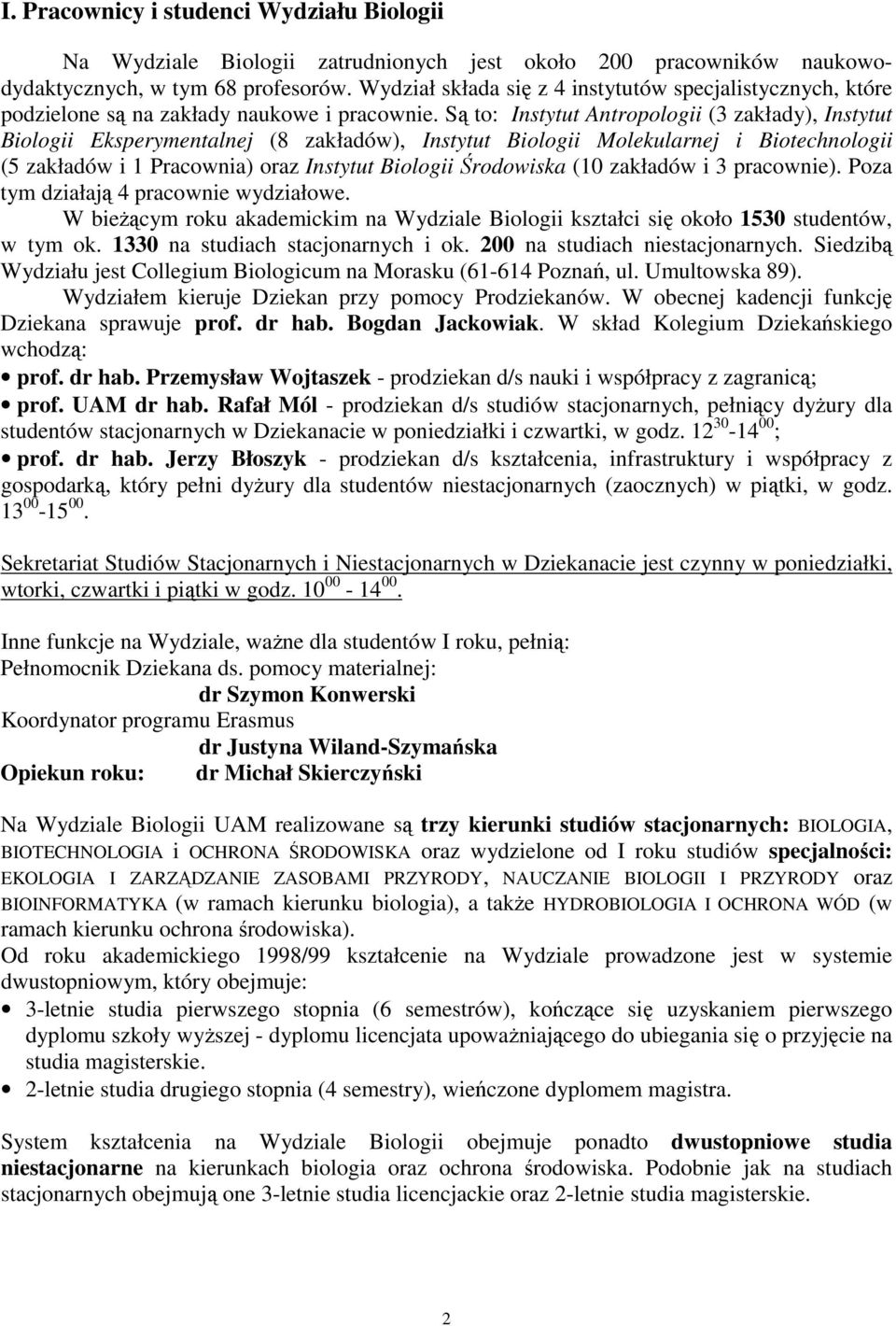 I. Pracownicy i studenci Wydziału Biologii

Na Wydziale Biologii zatrudnionych jest około 200 pracowników naukowo-dydaktycznych, w tym 68 profesorów. Wydział składa się z 4 instytutów specjalistycznych, które podzielone są na zakłady naukowe i pracownie. Są to: Instytut Antropologii (3 zakłady), Instytut Biologii Eksperymentalnej (8 zakładów), Instytut Biologii Molekularnej i Biotechnologii (5 zakładów i 1 Pracownia) oraz Instytut Biologii Środowiska (10 zakładów i 3 pracownie). Poza tym działają 4 pracownie wydziałowe.

W bieżącym roku akademickim na Wydziale Biologii kształci się około 1530 studentów, w tym ok. 1330 na studiach stacjonarnych i ok. 200 na studiach niestacjonarnych. Siedzibą Wydziału jest Collegium Biologicum na Morasku (61-614 Poznań, ul. Umultowska 89).

Wydziałem kieruje Dziekan przy pomocy Prodziekanów. W obecnej kadencji funkcję Dziekana sprawuje prof. dr hab. Bogdan Jackowiak. W skład Kolegium Dziekańskiego wchodzą:

• prof. dr hab. Przemysław Wojtaszek - prodziekan d/s nauki i współpracy z zagranicą;
• prof. UAM dr hab. Rafał Mól - prodziekan d/s studiów stacjonarnych, pełniący dyżury dla studentów stacjonarnych w Dziekanacie w poniedziałki i czwartki, w godz. $12^{30}$-$14^{00}$;
• prof. dr hab. Jerzy Błoszyk - prodziekan d/s kształcenia, infrastruktury i współpracy z gospodarką, który pełni dyżury dla studentów niestacjonarnych (zaocznych) w piątki, w godz. $13^{00}$-$15^{00}$.

Sekretariat Studiów Stacjonarnych i Niestacjonarnych w Dziekanacie jest czynny w poniedziałki, wtorki, czwartki i piątki w godz. $10^{00}$ - $14^{00}$.

Inne funkcje na Wydziale, ważne dla studentów I roku, pełnią:
Pełnomocnik Dziekana ds. pomocy materialnej:
dr Szymon Konwerski
Koordynator programu Erasmus
dr Justyna Wiland-Szymańska
Opiekun roku: dr Michał Skierczyński

Na Wydziale Biologii UAM realizowane są trzy kierunki studiów stacjonarnych: BIOLOGIA, BIOTECHNOLOGIA i OCHRONA ŚRODOWISKA oraz wydzielone od I roku studiów specjalności: EKOLOGIA I ZARZĄDZANIE ZASOBAMI PRZYRODY, NAUCZANIE BIOLOGII I PRZYRODY oraz BIOINFORMATYKA (w ramach kierunku biologia), a także HYDROBIOLOGIA I OCHRONA WÓD (w ramach kierunku ochrona środowiska).
Od roku akademickiego 1998/99 kształcenie na Wydziale prowadzone jest w systemie dwustopniowym, który obejmuje:
• 3-letnie studia pierwszego stopnia (6 semestrów), kończące się uzyskaniem pierwszego dyplomu szkoły wyższej - dyplomu licencjata upoważniającego do ubiegania się o przyjęcie na studia magisterskie.
• 2-letnie studia drugiego stopnia (4 semestry), wieńczone dyplomem magistra.

System kształcenia na Wydziale Biologii obejmuje ponadto dwustopniowe studia niestacjonarne na kierunkach biologia oraz ochrona środowiska. Podobnie jak na studiach stacjonarnych obejmują one 3-letnie studia licencjackie oraz 2-letnie studia magisterskie.

2